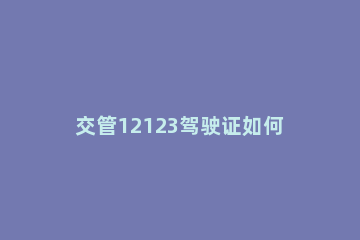 交管12123驾驶证如何